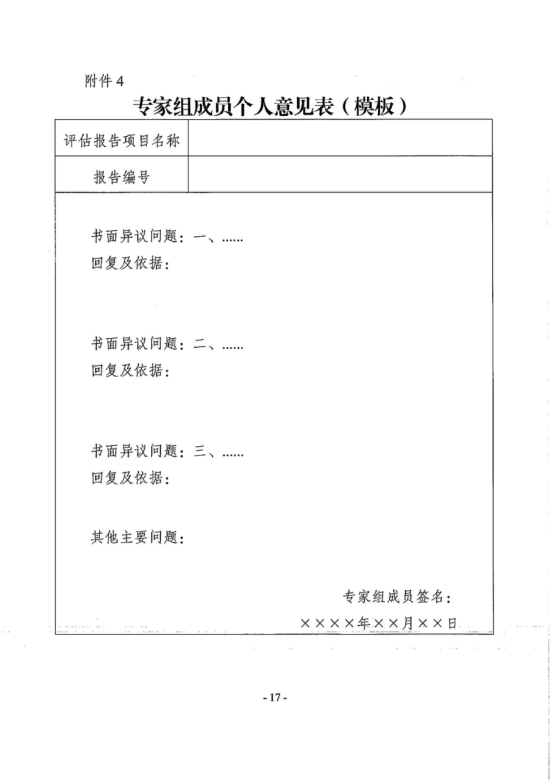 附件 4

专家组成员个人意见表（模板）

| 评估报告项目名称 | |
|---|---|
| 报告编号 | |

书面异议问题：一、……
回复及依据：

书面异议问题：二、……
回复及依据：

书面异议问题：三、……
回复及依据：

其他主要问题：

专家组成员签名：
××××年××月××日

- 17 -